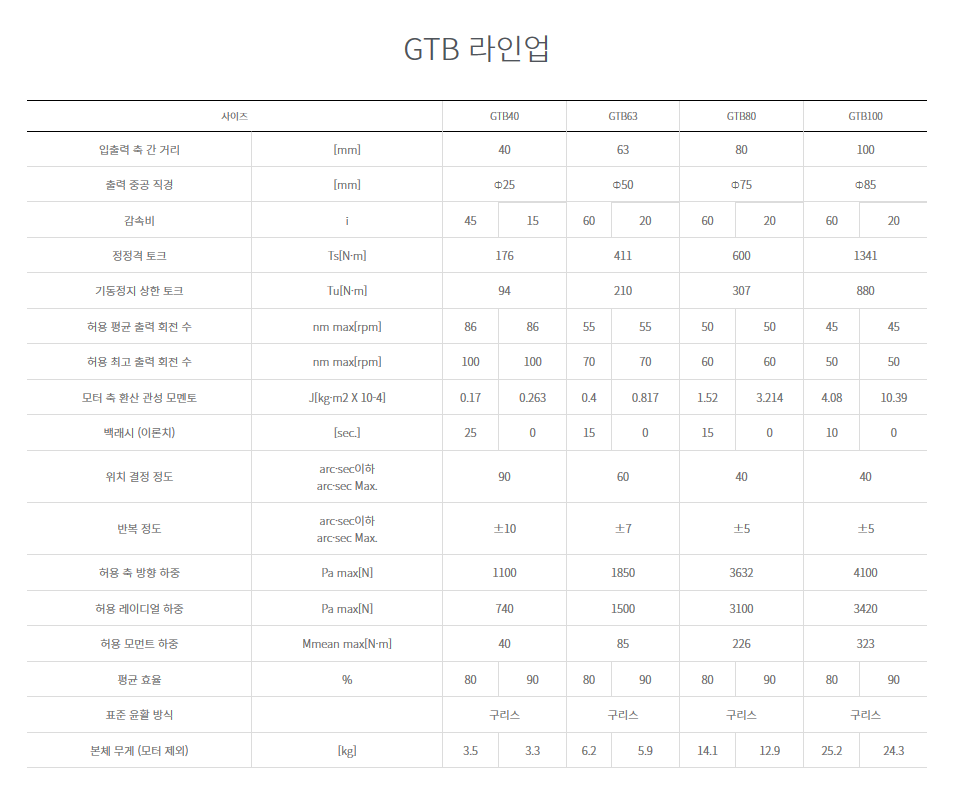 GTB 라인업

| 사이즈 | | GTB40 | | GTB63 | | GTB80 | | GTB100 | |
|---|---|---|---|---|---|---|---|---|---|
| 입출력 축 간 거리 | [mm] | 40 | | 63 | | 80 | | 100 | |
| 출력 중공 직경 | [mm] | Φ25 | | Φ50 | | Φ75 | | Φ85 | |
| 감속비 | i | 45 | 15 | 60 | 20 | 60 | 20 | 60 | 20 |
| 정정격 토크 | Ts[N·m] | 176 | | 411 | | 600 | | 1341 | |
| 기동정지 상한 토크 | Tu[N·m] | 94 | | 210 | | 307 | | 880 | |
| 허용 평균 출력 회전 수 | nm max[rpm] | 86 | 86 | 55 | 55 | 50 | 50 | 45 | 45 |
| 허용 최고 출력 회전 수 | nm max[rpm] | 100 | 100 | 70 | 70 | 60 | 60 | 50 | 50 |
| 모터 축 환산 관성 모멘토 | J[kg·m2 X 10-4] | 0.17 | 0.263 | 0.4 | 0.817 | 1.52 | 3.214 | 4.08 | 10.39 |
| 백래시 (이론치) | [sec.] | 25 | 0 | 15 | 0 | 15 | 0 | 10 | 0 |
| 위치 결정 정도 | arc·sec이하 arc·sec Max. | 90 | | 60 | | 40 | | 40 | |
| 반복 정도 | arc·sec이하 arc·sec Max. | ±10 | | ±7 | | ±5 | | ±5 | |
| 허용 축 방향 하중 | Pa max[N] | 1100 | | 1850 | | 3632 | | 4100 | |
| 허용 레이디얼 하중 | Pa max[N] | 740 | | 1500 | | 3100 | | 3420 | |
| 허용 모먼트 하중 | Mmean max[N·m] | 40 | | 85 | | 226 | | 323 | |
| 평균 효율 | % | 80 | 90 | 80 | 90 | 80 | 90 | 80 | 90 |
| 표준 윤활 방식 | | 구리스 | | 구리스 | | 구리스 | | 구리스 | |
| 본체 무게 (모터 제외) | [kg] | 3.5 | 3.3 | 6.2 | 5.9 | 14.1 | 12.9 | 25.2 | 24.3 |